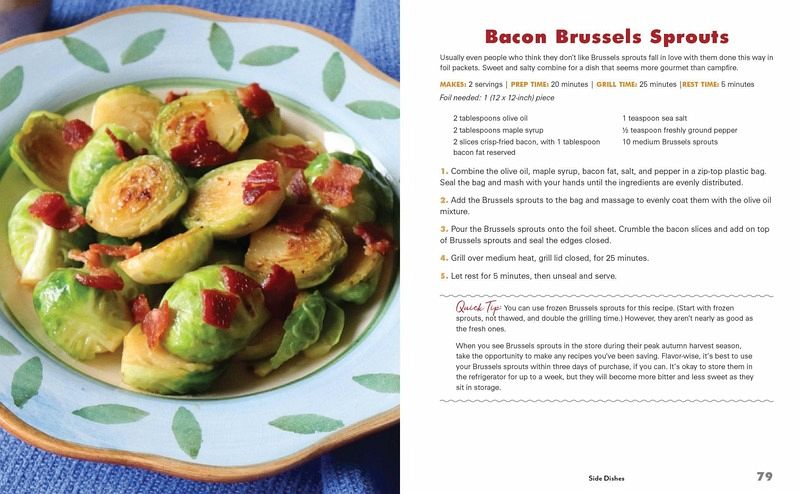 Bacon Brussels Sprouts

Usually even people who think they don't like Brussels sprouts fall in love with them done this way in foil packets. Sweet and salty combine for a dish that seems more gourmet than campfire.

MAKES: 2 servings | PREP TIME: 20 minutes | GRILL TIME: 25 minutes | REST TIME: 5 minutes

Foil needed: 1 (12 x 12-inch) piece

2 tablespoons olive oil
2 tablespoons maple syrup
2 slices crisp-fried bacon, with 1 tablespoon bacon fat reserved

1 teaspoon sea salt
½ teaspoon freshly ground pepper
10 medium Brussels sprouts

1. Combine the olive oil, maple syrup, bacon fat, salt, and pepper in a zip-top plastic bag. Seal the bag and mash with your hands until the ingredients are evenly distributed.

2. Add the Brussels sprouts to the bag and massage to evenly coat them with the olive oil mixture.

3. Pour the Brussels sprouts onto the foil sheet. Crumble the bacon slices and add on top of Brussels sprouts and seal the edges closed.

4. Grill over medium heat, grill lid closed, for 25 minutes.

5. Let rest for 5 minutes, then unseal and serve.

Quick Tip: You can use frozen Brussels sprouts for this recipe. (Start with frozen sprouts, not thawed, and double the grilling time.) However, they aren't nearly as good as the fresh ones.

When you see Brussels sprouts in the store during their peak autumn harvest season, take the opportunity to make any recipes you've been saving. Flavor-wise, it's best to use your Brussels sprouts within three days of purchase, if you can. It's okay to store them in the refrigerator for up to a week, but they will become more bitter and less sweet as they sit in storage.

Side Dishes

79